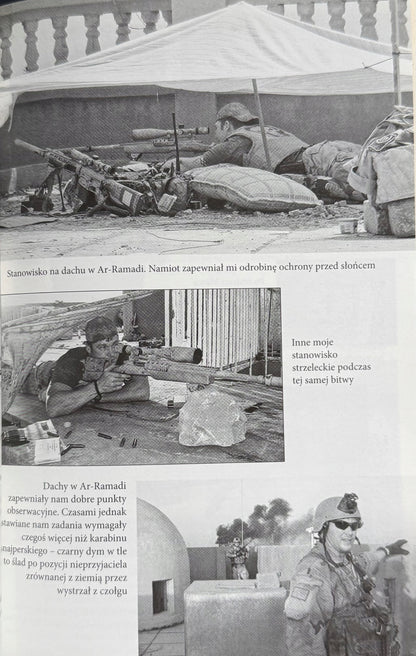 Stanowisko na dachu w Ar-Ramadi. Namiot zapewniał mi odrobinę ochrony przed słońcem

Inne moje stanowisko strzeleckie podczas tej samej bitwy

Dachy w Ar-Ramadi zapewniały nam dobre punkty obserwacyjne. Czasami jednak stawiane nam zadania wymagały czegoś więcej niż karabinu snajperskiego – czarny dym w tle to ślad po pozycji nieprzyjaciela zrównanej z ziemią przez wystrzał z czołgu